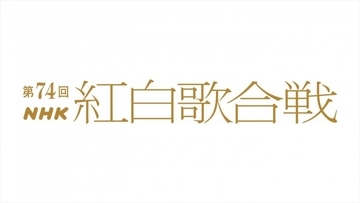 第74回
NHK
紅白歌合戦